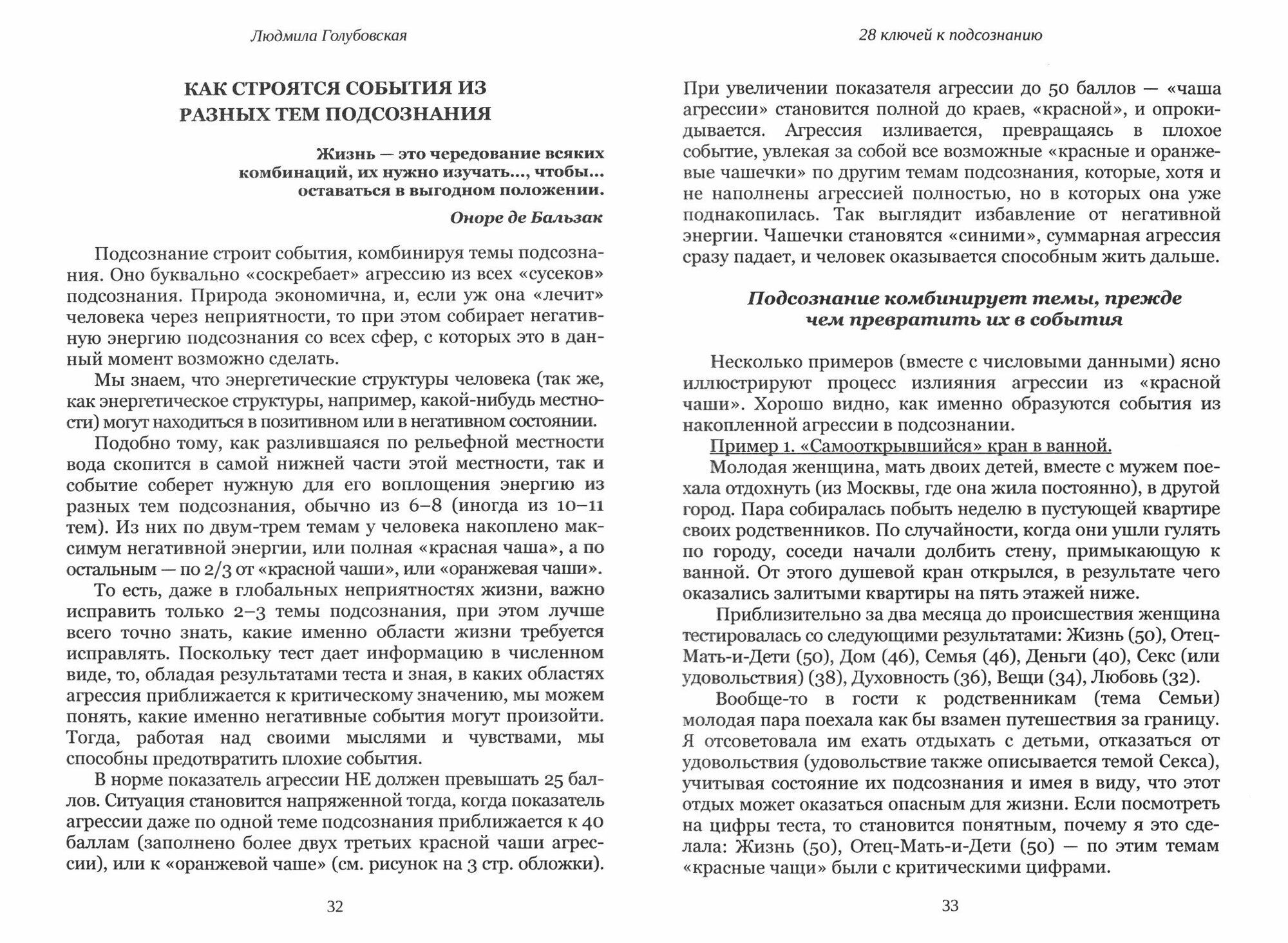 Людмила Голубовская

КАК СТРОЯТСЯ СОБЫТИЯ ИЗ РАЗНЫХ ТЕМ ПОДСОЗНАНИЯ

Жизнь — это чередование всяких комбинаций, их нужно изучать..., чтобы... оставаться в выгодном положении.

Оноре де Бальзак

Подсознание строит события, комбинируя темы подсознания. Оно буквально «соскребает» агрессию из всех «сусеков» подсознания. Природа экономична, и, если уж она «лечит» человека через неприятности, то при этом собирает негативную энергию подсознания со всех сфер, с которых это в данный момент возможно сделать.

Мы знаем, что энергетические структуры человека (так же, как энергетическое структуры, например, какой-нибудь местности) могут находиться в позитивном или в негативном состоянии.

Подобно тому, как разлившаяся по рельефной местности вода скопится в самой нижней части этой местности, так и событие соберет нужную для его воплощения энергию из разных тем подсознания, обычно из 6–8 (иногда из 10–11 тем). Из них по двум-трем темам у человека накоплено максимум негативной энергии, или полная «красная чаша», а по остальным — по 2/3 от «красной чаши», или «оранжевая чаши».

То есть, даже в глобальных неприятностях жизни, важно исправить только 2–3 темы подсознания, при этом лучше всего точно знать, какие именно области жизни требуется исправлять. Поскольку тест дает информацию в численном виде, то, обладая результатами теста и зная, в каких областях агрессия приближается к критическому значению, мы можем понять, какие именно негативные события могут произойти. Тогда, работая над своими мыслями и чувствами, мы способны предотвратить плохие события.

В норме показатель агрессии НЕ должен превышать 25 баллов. Ситуация становится напряженной тогда, когда показатель агрессии даже по одной теме подсознания приближается к 40 баллам (заполнено более двух третьих красной чаши агрессии), или к «оранжевой чаше» (см. рисунок на 3 стр. обложки).

32

28 ключей к подсознанию

При увеличении показателя агрессии до 50 баллов — «чаша агрессии» становится полной до краев, «красной», и опрокидывается. Агрессия изливается, превращаясь в плохое событие, увлекая за собой все возможные «красные и оранжевые чашечки» по другим темам подсознания, которые, хотя и не наполнены агрессией полностью, но в которых она уже поднакопилась. Так выглядит избавление от негативной энергии. Чашечки становятся «синими», суммарная агрессия сразу падает, и человек оказывается способным жить дальше.

Подсознание комбинирует темы, прежде чем превратить их в события

Несколько примеров (вместе с числовыми данными) ясно иллюстрируют процесс излияния агрессии из «красной чаши». Хорошо видно, как именно образуются события из накопленной агрессии в подсознании.

Пример 1. «Самооткрывшийся» кран в ванной.

Молодая женщина, мать двоих детей, вместе с мужем поехала отдохнуть (из Москвы, где она жила постоянно), в другой город. Пара собиралась побыть неделю в пустующей квартире своих родственников. По случайности, когда они ушли гулять по городу, соседи начали долбить стену, примыкающую к ванной. От этого душевой кран открылся, в результате чего оказались залитыми квартиры на пять этажей ниже.

Приблизительно за два месяца до происшествия женщина тестировалась со следующими результатами: Жизнь (50), Отец-Мать-и-Дети (50), Дом (46), Семья (46), Деньги (40), Секс (или удовольствия) (38), Духовность (36), Вещи (34), Любовь (32).

Вообще-то в гости к родственникам (тема Семьи) молодая пара поехала как бы взамен путешествия за границу. Я отсоветовала им ехать отдыхать с детьми, отказаться от удовольствия (удовольствие также описывается темой Секса), учитывая состояние их подсознания и имея в виду, что этот отдых может оказаться опасным для жизни. Если посмотреть на цифры теста, то становится понятным, почему я это сделала: Жизнь (50), Отец-Мать-и-Дети (50) — по этим темам «красные чащи» были с критическими цифрами.

33